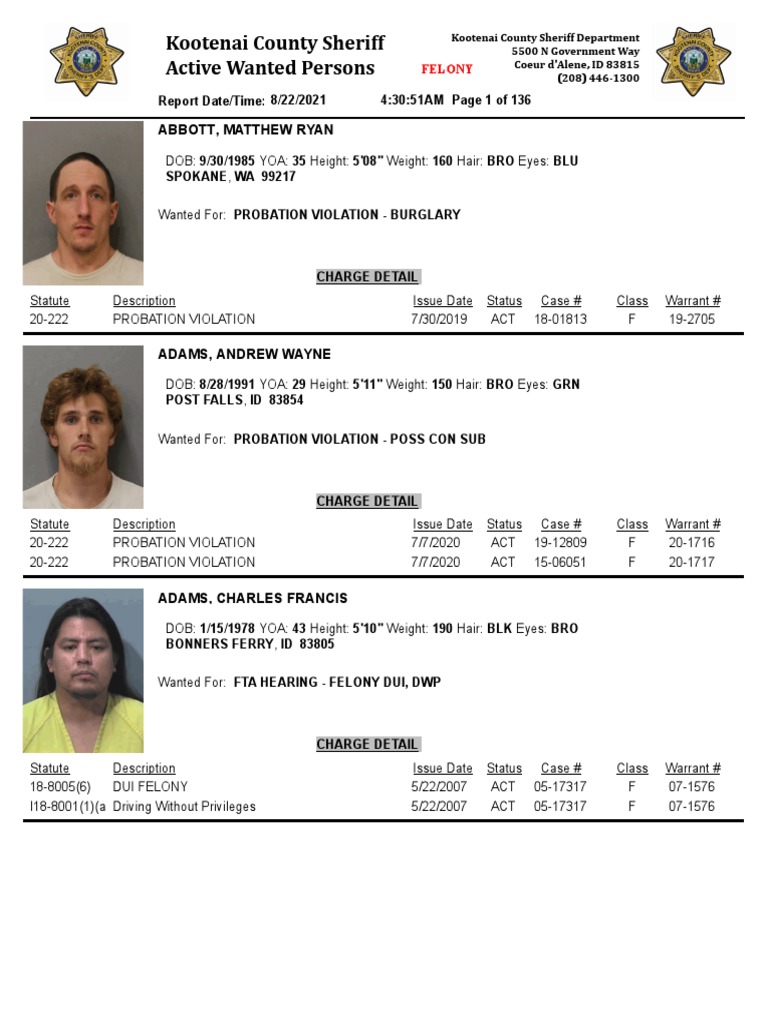 Kootenai County Sheriff
Active Wanted Persons

FELONY

Kootenai County Sheriff Department
5500 N Government Way
Coeur d'Alene, ID 83815
(208) 446-1300

Report Date/Time: 8/22/2021 4:30:51AM Page 1 of 136

ABBOTT, MATTHEW RYAN

DOB: 9/30/1985 YOA: 35 Height: 5'08" Weight: 160 Hair: BRO Eyes: BLU
SPOKANE, WA 99217

Wanted For: PROBATION VIOLATION - BURGLARY

CHARGE DETAIL

| Statute | Description | Issue Date | Status | Case # | Class | Warrant # |
|---|---|---|---|---|---|---|
| 20-222 | PROBATION VIOLATION | 7/30/2019 | ACT | 18-01813 | F | 19-2705 |

ADAMS, ANDREW WAYNE

DOB: 8/28/1991 YOA: 29 Height: 5'11" Weight: 150 Hair: BRO Eyes: GRN
POST FALLS, ID 83854

Wanted For: PROBATION VIOLATION - POSS CON SUB

CHARGE DETAIL

| Statute | Description | Issue Date | Status | Case # | Class | Warrant # |
|---|---|---|---|---|---|---|
| 20-222 | PROBATION VIOLATION | 7/7/2020 | ACT | 19-12809 | F | 20-1716 |
| 20-222 | PROBATION VIOLATION | 7/7/2020 | ACT | 15-06051 | F | 20-1717 |

ADAMS, CHARLES FRANCIS

DOB: 1/15/1978 YOA: 43 Height: 5'10" Weight: 190 Hair: BLK Eyes: BRO
BONNERS FERRY, ID 83805

Wanted For: FTA HEARING - FELONY DUI, DWP

CHARGE DETAIL

| Statute | Description | Issue Date | Status | Case # | Class | Warrant # |
|---|---|---|---|---|---|---|
| 18-8005(6) | DUI FELONY | 5/22/2007 | ACT | 05-17317 | F | 07-1576 |
| I18-8001(1)(a | Driving Without Privileges | 5/22/2007 | ACT | 05-17317 | F | 07-1576 |